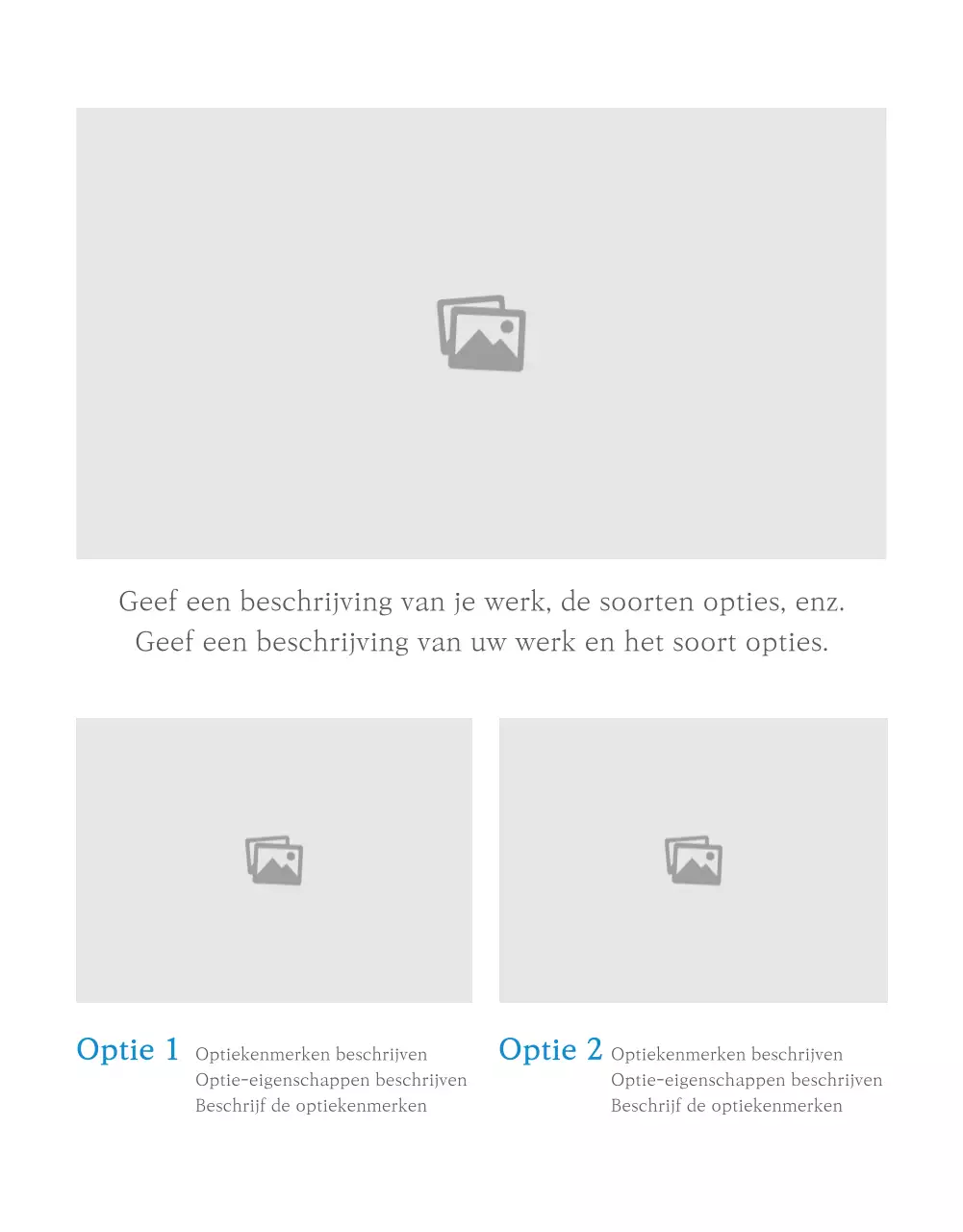 Geef een beschrijving van je werk, de soorten opties, enz.
Geef een beschrijving van uw werk en het soort opties.

Optie 1

Optiekenmerken beschrijven
Optie-eigenschappen beschrijven
Beschrijf de optiekenmerken

Optie 2

Optiekenmerken beschrijven
Optie-eigenschappen beschrijven
Beschrijf de optiekenmerken